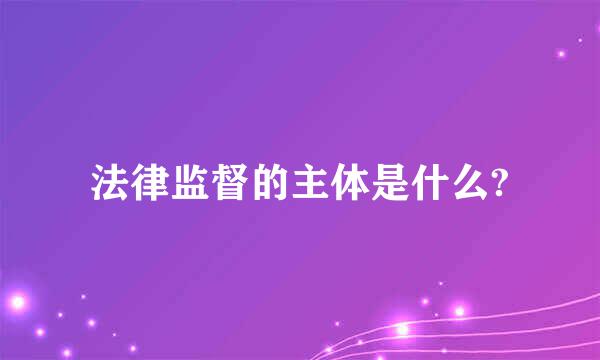 法律监督的主体是什么?